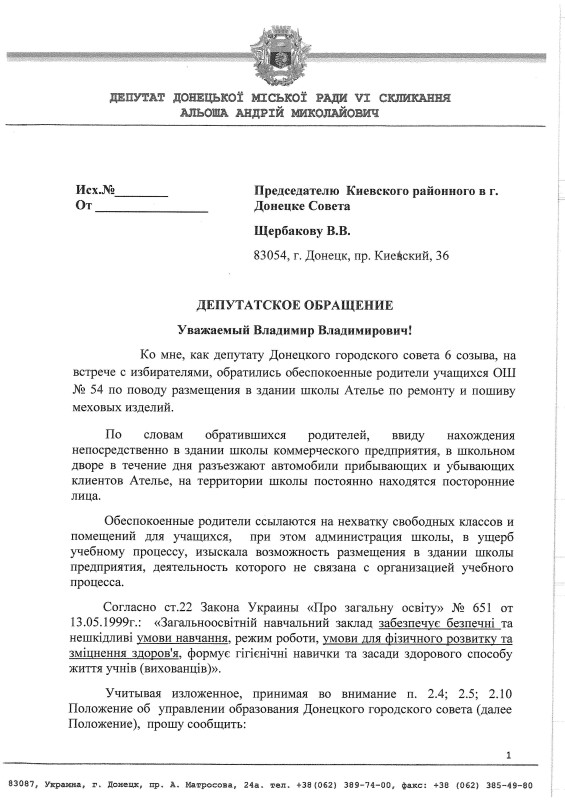 ДЕПУТАТ ДОНЕЦЬКОЇ МІСЬКОЇ РАДИ VI СКЛИКАННЯ
АЛЬОША АНДРІЙ МИКОЛАЙОВИЧ

Исх.№________
От ________________

Председателю Киевского районного в г. Донецке Совета

Щербакову В.В.

83054, г. Донецк, пр. Киевский, 36

ДЕПУТАТСКОЕ ОБРАЩЕНИЕ

Уважаемый Владимир Владимирович!

Ко мне, как депутату Донецкого городского совета 6 созыва, на встрече с избирателями, обратились обеспокоенные родители учащихся ОШ № 54 по поводу размещения в здании школы Ателье по ремонту и пошиву меховых изделий.

По словам обратившихся родителей, ввиду нахождения непосредственно в здании школы коммерческого предприятия, в школьном дворе в течение дня разъезжают автомобили прибывающих и убывающих клиентов Ателье, на территории школы постоянно находятся посторонние лица.

Обеспокоенные родители ссылаются на нехватку свободных классов и помещений для учащихся, при этом администрация школы, в ущерб учебному процессу, изыскала возможность размещения в здании школы предприятия, деятельность которого не связана с организацией учебного процесса.

Согласно ст.22 Закона Украины «Про загальну освіту» № 651 от 13.05.1999г.: «Загальноосвітній навчальний заклад забезпечує безпечні та нешкідливі умови навчання, режим роботи, умови для фізичного розвитку та зміцнення здоров'я, формує гігієнічні навички та засади здорового способу життя учнів (вихованців)».

Учитывая изложенное, принимая во внимание п. 2.4; 2.5; 2.10 Положение об управлении образования Донецкого городского совета (далее Положение), прошу сообщить:

1

83087, Украина, г. Донецк, пр. А. Матросова, 24а. тел. +38(062) 389-74-00, факс: +38 (062) 385-49-80